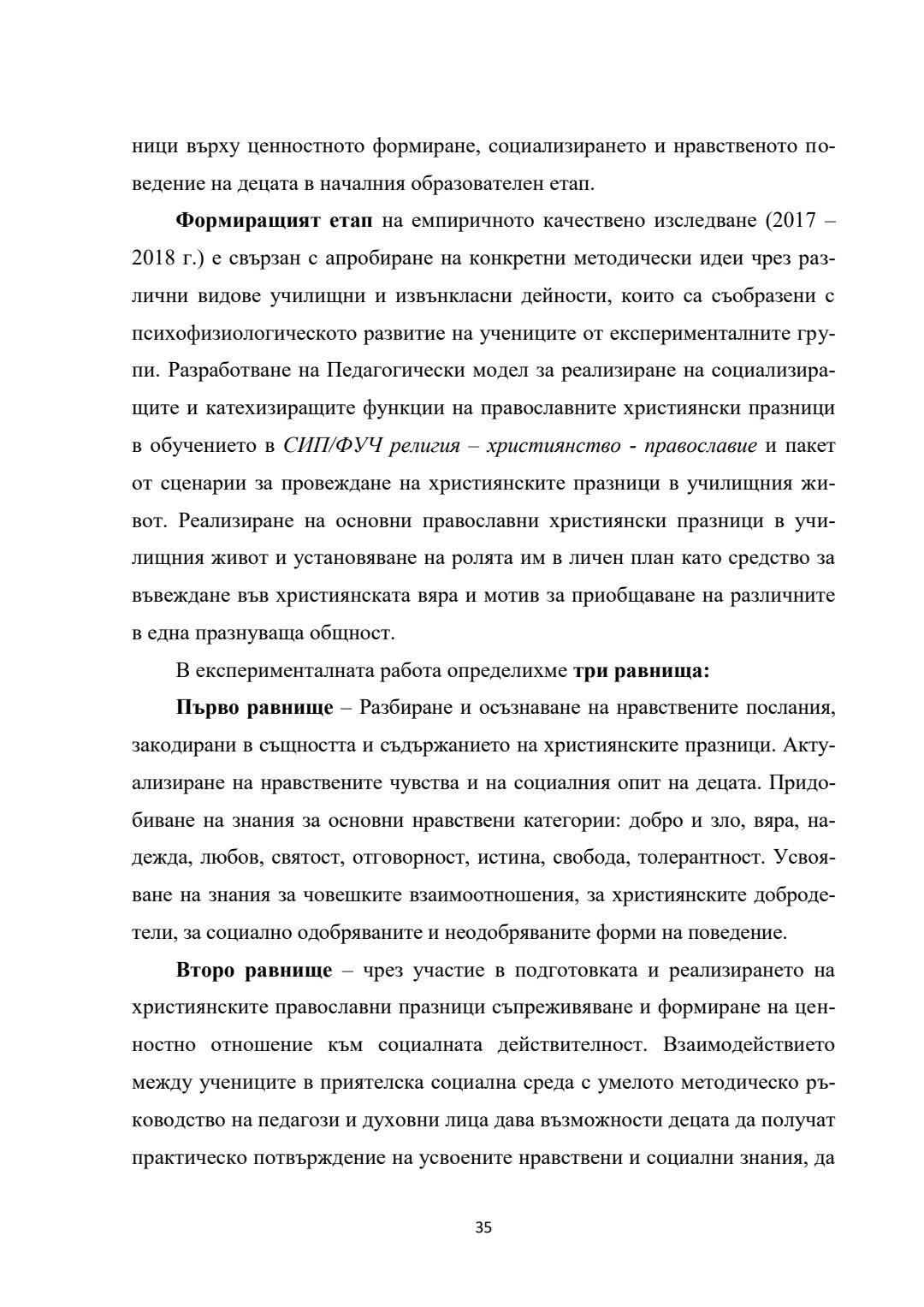 ници върху ценностното формиране, социализирането и нравственото поведение на децата в началния образователен етап.

Формиращият етап на емпиричното качествено изследване (2017 – 2018 г.) е свързан с апробиране на конкретни методически идеи чрез различни видове училищни и извънкласни дейности, които са съобразени с психофизиологическото развитие на учениците от експерименталните групи. Разработване на Педагогически модел за реализиране на социализиращите и катехизиращите функции на православните християнски празници в обучението в СИП/ФУЧ религия – християнство - православие и пакет от сценарии за провеждане на християнските празници в училищния живот. Реализиране на основни православни християнски празници в училищния живот и установяване на ролята им в личен план като средство за въвеждане във християнската вяра и мотив за приобщаване на различните в една празнуваща общност.

В експерименталната работа определихме три равнища:

Първо равнище – Разбиране и осъзнаване на нравствените послания, закодирани в същността и съдържанието на християнските празници. Актуализиране на нравствените чувства и на социалния опит на децата. Придобиване на знания за основни нравствени категории: добро и зло, вяра, надежда, любов, святост, отговорност, истина, свобода, толерантност. Усвояване на знания за човешките взаимоотношения, за християнските добродетели, за социално одобряваните и неодобряваните форми на поведение.

Второ равнище – чрез участие в подготовката и реализирането на християнските православни празници съпреживяване и формиране на ценностно отношение към социалната действителност. Взаимодействието между учениците в приятелска социална среда с умелото методическо ръководство на педагози и духовни лица дава възможности децата да получат практическо потвърждение на усвоените нравствени и социални знания, да

35